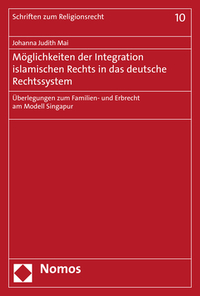 Schriften zum Religionsrecht

10

Johanna Judith Mai

Möglichkeiten der Integration islamischen Rechts in das deutsche Rechtssystem

Überlegungen zum Familien- und Erbrecht am Modell Singapur

Nomos